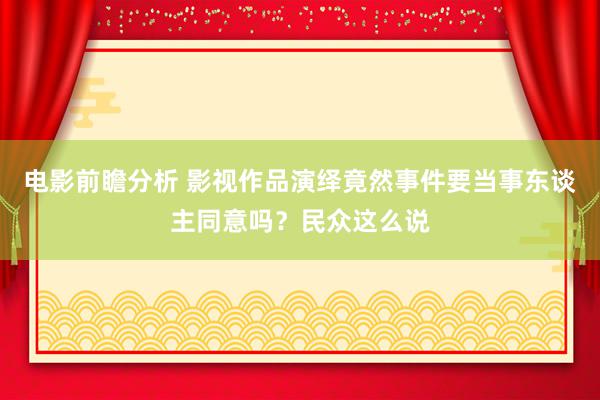 电影前瞻分析 影视作品演绎竟然事件要当事东谈主同意吗？民众这么说